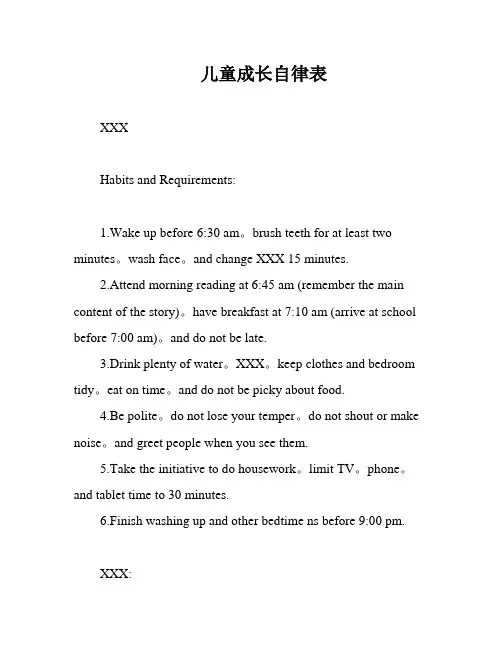 儿童成长自律表

XXX

Habits and Requirements:

1.Wake up before 6:30 am。brush teeth for at least two minutes。wash face。and change XXX 15 minutes.

2.Attend morning reading at 6:45 am (remember the main content of the story)。have breakfast at 7:10 am (arrive at school before 7:00 am)。and do not be late.

3.Drink plenty of water。XXX。keep clothes and bedroom tidy。eat on time。and do not be picky about food.

4.Be polite。do not lose your temper。do not shout or make noise。and greet people when you see them.

5.Take the initiative to do housework。limit TV。phone。and tablet time to 30 minutes.

6.Finish washing up and other bedtime ns before 9:00 pm.

XXX: